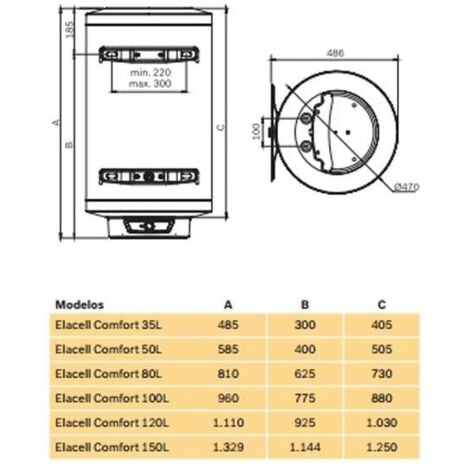 185

min. 220
max. 300

A

B

C

486

100

Ø470

| Modelos | A | B | C |
|---|---|---|---|
| Elacell Comfort 35L | 485 | 300 | 405 |
| Elacell Comfort 50L | 585 | 400 | 505 |
| Elacell Comfort 80L | 810 | 625 | 730 |
| Elacell Comfort 100L | 960 | 775 | 880 |
| Elacell Comfort 120L | 1.110 | 925 | 1.030 |
| Elacell Comfort 150L | 1.329 | 1.144 | 1.250 |